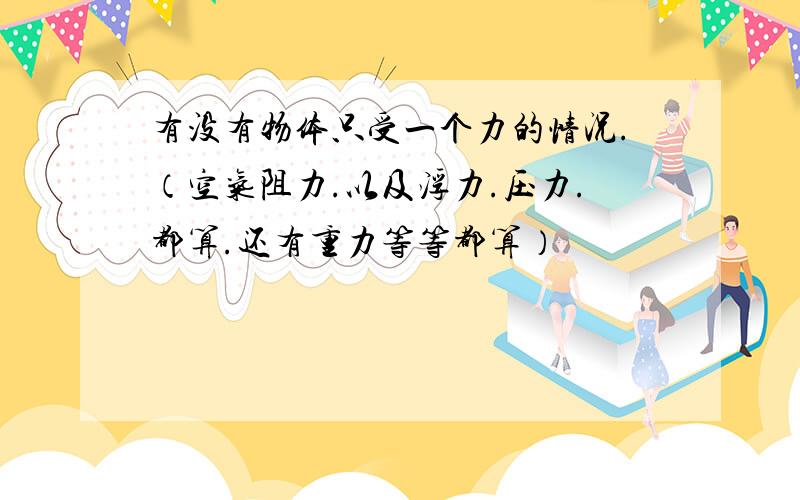 有没有物体只受一个力的情况.（空气阻力.以及浮力.压力.都算.还有重力等等都算）